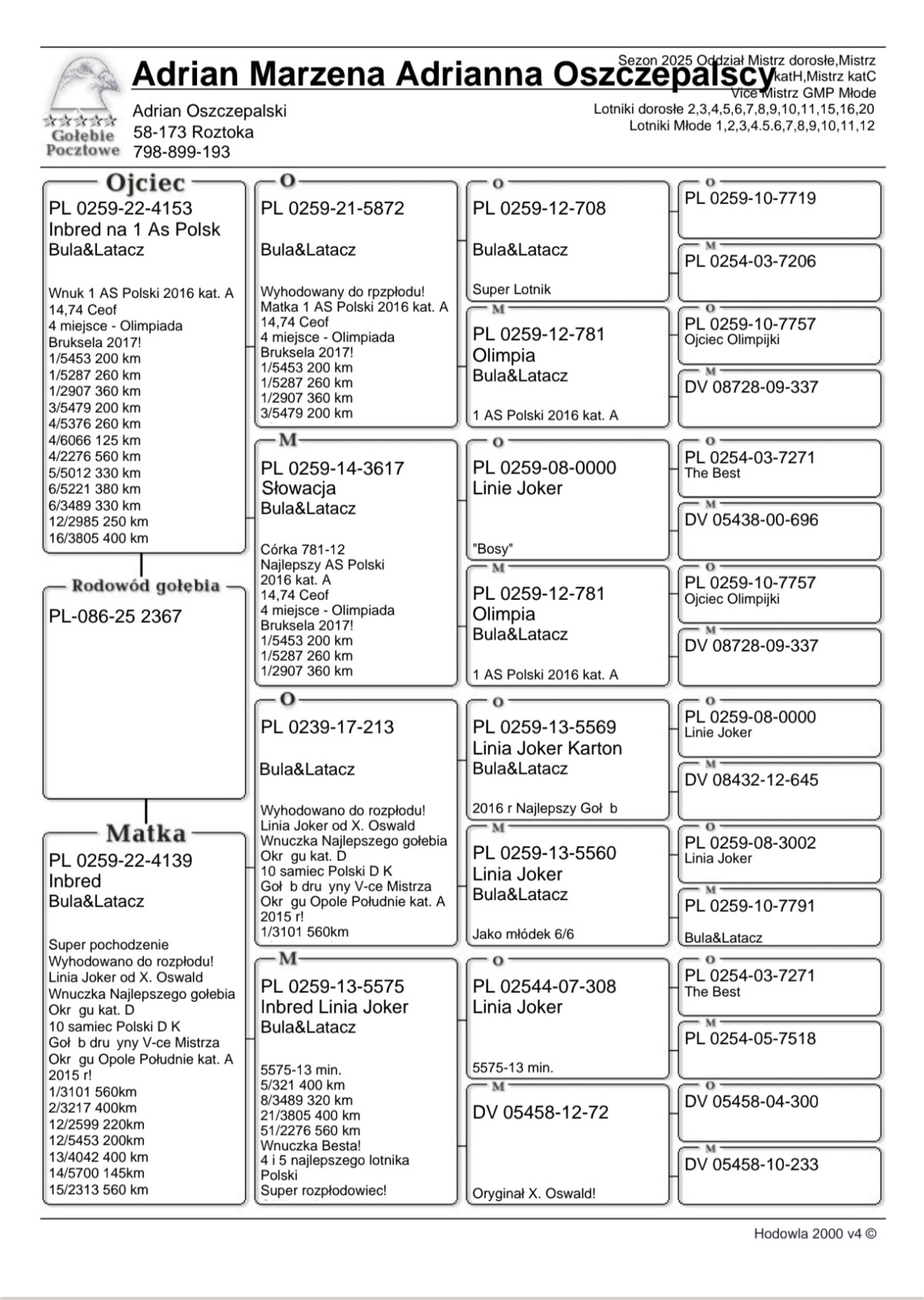 Gołębie Pocztowe

Adrian Marzena Adrianna Oszczepalscy

Adrian Oszczepalski
58-173 Roztoka
798-899-193

Sezon 2025 Oddział Mistrz dorosłe,Mistrz katH,Mistrz katC Vice Mistrz GMP Młode
Lotniki dorosłe 2,3,4,5,6,7,8,9,10,11,15,16,20
Lotniki Młode 1,2,3,4.5.6,7,8,9,10,11,12

Ojciec
PL 0259-22-4153
Inbred na 1 As Polsk
Bula&Latacz

Wnuk 1 AS Polski 2016 kat. A
14,74 Ceof
4 miejsce - Olimpiada Bruksela 2017!
1/5453 200 km
1/5287 260 km
1/2907 360 km
3/5479 200 km
4/5376 260 km
4/6066 125 km
4/2276 560 km
5/5012 330 km
6/5221 380 km
6/3489 330 km
12/2985 250 km
16/3805 400 km

Rodowód gołębia
PL-086-25 2367

Matka
PL 0259-22-4139
Inbred
Bula&Latacz

Super pochodzenie
Wyhodowano do rozpłodu!
Linia Joker od X. Oswald
Wnuczka Najlepszego gołebia Okr gu kat. D
10 samiec Polski D K
Goł b dru yny V-ce Mistrza Okr gu Opole Południe kat. A 2015 r!
1/3101 560km
2/3217 400km
12/2599 220km
12/5453 200km
13/4042 400 km
14/5700 145km
15/2313 560 km

O
PL 0259-21-5872

Bula&Latacz

Wyhodowany do rpzpłodu!
Matka 1 AS Polski 2016 kat. A
14,74 Ceof
4 miejsce - Olimpiada Bruksela 2017!
1/5453 200 km
1/5287 260 km
1/2907 360 km
3/5479 200 km

M
PL 0259-14-3617
Słowacja
Bula&Latacz

Córka 781-12
Najlepszy AS Polski 2016 kat. A
14,74 Ceof
4 miejsce - Olimpiada Bruksela 2017!
1/5453 200 km
1/5287 260 km
1/2907 360 km

O
PL 0239-17-213

Bula&Latacz

Wyhodowano do rozpłodu!
Linia Joker od X. Oswald
Wnuczka Najlepszego gołebia Okr gu kat. D
10 samiec Polski D K
Goł b dru yny V-ce Mistrza Okr gu Opole Południe kat. A 2015 r!
1/3101 560km

M
PL 0259-13-5575
Inbred Linia Joker
Bula&Latacz

5575-13 min.
5/321 400 km
8/3489 320 km
21/3805 400 km
51/2276 560 km
Wnuczka Besta!
4 i 5 najlepszego lotnika Polski
Super rozpłodowiec!

O
PL 0259-12-708

Bula&Latacz

Super Lotnik

M
PL 0259-12-781
Olimpia
Bula&Latacz

1 AS Polski 2016 kat. A

O
PL 0259-08-0000
Linie Joker

"Bosy"

M
PL 0259-12-781
Olimpia
Bula&Latacz

1 AS Polski 2016 kat. A

O
PL 0259-13-5569
Linia Joker Karton
Bula&Latacz

2016 r Najlepszy Goł b

M
PL 0259-13-5560
Linia Joker
Bula&Latacz

Jako młódek 6/6

O
PL 02544-07-308
Linia Joker

5575-13 min.

M
DV 05458-12-72

Oryginał X. Oswald!

O
PL 0259-10-7719

M
PL 0254-03-7206

O
PL 0259-10-7757
Ojciec Olimpijki

M
DV 08728-09-337

O
PL 0254-03-7271
The Best

M
DV 05438-00-696

O
PL 0259-10-7757
Ojciec Olimpijki

M
DV 08728-09-337

O
PL 0259-08-0000
Linie Joker

M
DV 08432-12-645

O
PL 0259-08-3002
Linia Joker

M
PL 0259-10-7791
Bula&Latacz

O
PL 0254-03-7271
The Best

M
PL 0254-05-7518

O
DV 05458-04-300

M
DV 05458-10-233

Hodowla 2000 v4 ©